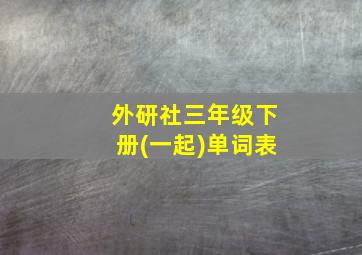 外研社三年级下册(一起)单词表